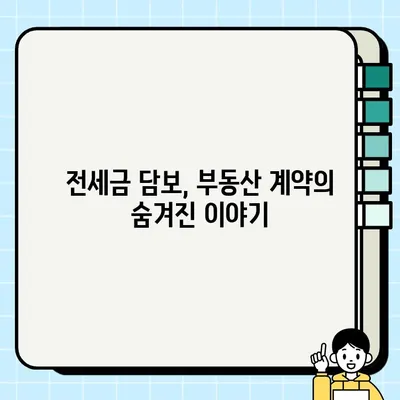 전세금 담보, 부동산 계약의 숨겨진 이야기